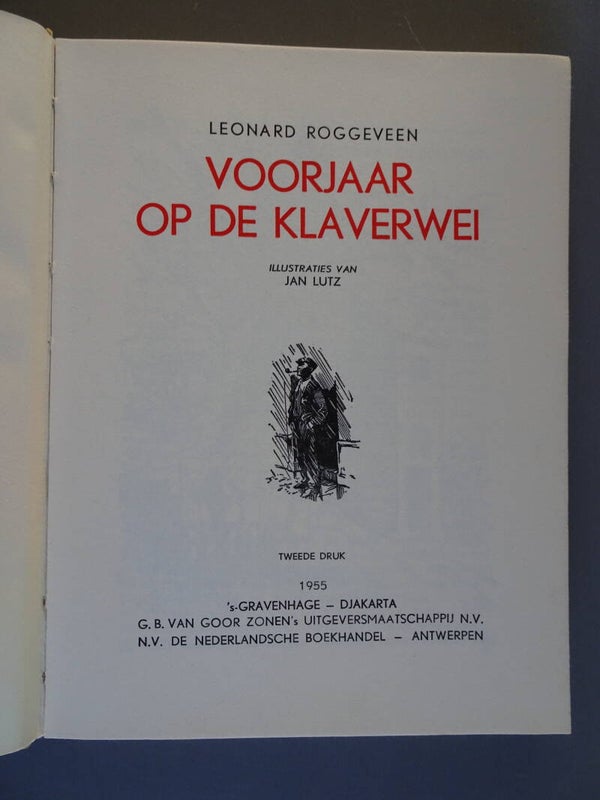 LEONARD ROGGEVEEN

VOORJAAR
OP DE KLAVERWEI

ILLUSTRATIES VAN
JAN LUTZ

TWEEDE DRUK

1955
's-GRAVENHAGE – DJAKARTA
G. B. VAN GOOR ZONEN's UITGEVERSMAATSCHAPPIJ N.V.
N.V. DE NEDERLANDSCHE BOEKHANDEL – ANTWERPEN